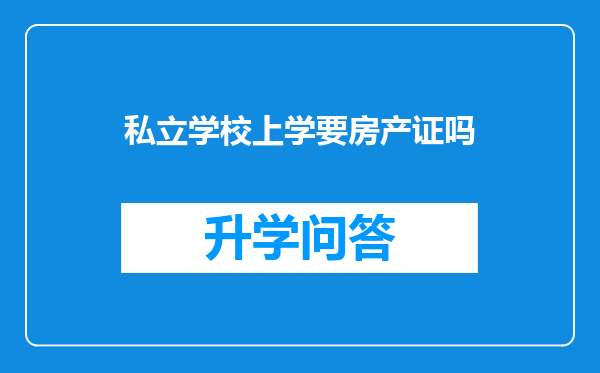 私立学校上学要房产证吗

升学问答